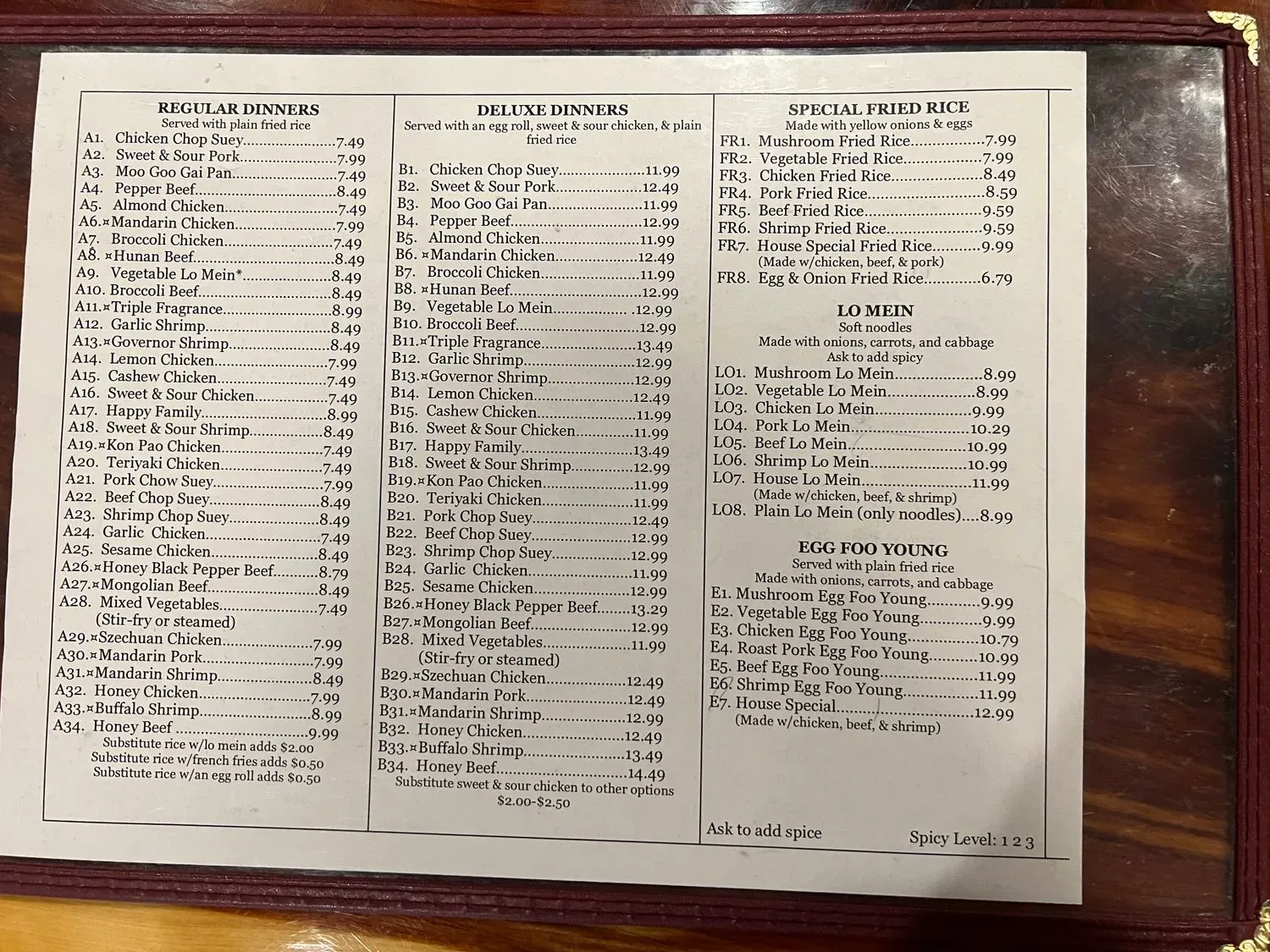 REGULAR DINNERS
Served with plain fried rice
A1. Chicken Chop Suey 7.49
A2. Sweet & Sour Pork 7.99
A3. Moo Goo Gai Pan 7.49
A4. Pepper Beef 8.49
A5. Almond Chicken 7.49
A6.¤Mandarin Chicken 7.99
A7. Broccoli Chicken 7.49
A8. ¤Hunan Beef 8.49
A9. Vegetable Lo Mein* 8.49
A10. Broccoli Beef 8.49
A11.¤Triple Fragrance 8.99
A12. Garlic Shrimp 8.49
A13.¤Governor Shrimp 8.49
A14. Lemon Chicken 7.99
A15. Cashew Chicken 7.49
A16. Sweet & Sour Chicken 7.49
A17. Happy Family 8.99
A18. Sweet & Sour Shrimp 8.49
A19.¤Kon Pao Chicken 7.49
A20. Teriyaki Chicken 7.49
A21. Pork Chow Suey 7.99
A22. Beef Chop Suey 8.49
A23. Shrimp Chop Suey 8.49
A24. Garlic Chicken 7.49
A25. Sesame Chicken 8.49
A26.¤Honey Black Pepper Beef 8.79
A27.¤Mongolian Beef 8.49
A28. Mixed Vegetables 7.49
(Stir-fry or steamed)
A29.¤Szechuan Chicken 7.99
A30.¤Mandarin Pork 7.99
A31.¤Mandarin Shrimp 8.49
A32. Honey Chicken 7.99
A33.¤Buffalo Shrimp 8.99
A34. Honey Beef 9.99
Substitute rice w/lo mein adds $2.00
Substitute rice w/french fries adds $0.50
Substitute rice w/an egg roll adds $0.50

DELUXE DINNERS
Served with an egg roll, sweet & sour chicken, & plain fried rice
B1. Chicken Chop Suey 11.99
B2. Sweet & Sour Pork 12.49
B3. Moo Goo Gai Pan 11.99
B4. Pepper Beef 12.99
B5. Almond Chicken 11.99
B6. ¤Mandarin Chicken 12.49
B7. Broccoli Chicken 11.99
B8. ¤Hunan Beef 12.99
B9. Vegetable Lo Mein .12.99
B10. Broccoli Beef 12.99
B11.¤Triple Fragrance 13.49
B12. Garlic Shrimp 12.99
B13.¤Governor Shrimp 12.99
B14. Lemon Chicken 12.49
B15. Cashew Chicken 11.99
B16. Sweet & Sour Chicken 11.99
B17. Happy Family 13.49
B18. Sweet & Sour Shrimp 12.99
B19.¤Kon Pao Chicken 11.99
B20. Teriyaki Chicken 11.99
B21. Pork Chop Suey 12.49
B22. Beef Chop Suey 12.99
B23. Shrimp Chop Suey 12.99
B24. Garlic Chicken 11.99
B25. Sesame Chicken 12.99
B26.¤Honey Black Pepper Beef 13.29
B27.¤Mongolian Beef 12.99
B28. Mixed Vegetables 11.99
(Stir-fry or steamed)
B29.¤Szechuan Chicken 12.49
B30.¤Mandarin Pork 12.49
B31.¤Mandarin Shrimp 12.99
B32. Honey Chicken 12.49
B33.¤Buffalo Shrimp 13.49
B34. Honey Beef 14.49
Substitute sweet & sour chicken to other options $2.00-$2.50

SPECIAL FRIED RICE
Made with yellow onions & eggs
FR1. Mushroom Fried Rice 7.99
FR2. Vegetable Fried Rice 7.99
FR3. Chicken Fried Rice 8.49
FR4. Pork Fried Rice 8.59
FR5. Beef Fried Rice 9.59
FR6. Shrimp Fried Rice 9.59
FR7. House Special Fried Rice 9.99
(Made w/chicken, beef, & pork)
FR8. Egg & Onion Fried Rice 6.79

LO MEIN
Soft noodles
Made with onions, carrots, and cabbage
Ask to add spicy
LO1. Mushroom Lo Mein 8.99
LO2. Vegetable Lo Mein 8.99
LO3. Chicken Lo Mein 9.99
LO4. Pork Lo Mein 10.29
LO5. Beef Lo Mein 10.99
LO6. Shrimp Lo Mein 10.99
LO7. House Lo Mein 11.99
(Made w/chicken, beef, & shrimp)
LO8. Plain Lo Mein (only noodles) 8.99

EGG FOO YOUNG
Served with plain fried rice
Made with onions, carrots, and cabbage
E1. Mushroom Egg Foo Young 9.99
E2. Vegetable Egg Foo Young 9.99
E3. Chicken Egg Foo Young 10.79
E4. Roast Pork Egg Foo Young 10.99
E5. Beef Egg Foo Young 11.99
E6. Shrimp Egg Foo Young 11.99
E7. House Special 12.99
(Made w/chicken, beef, & shrimp)

Ask to add spice

Spicy Level: 1 2 3